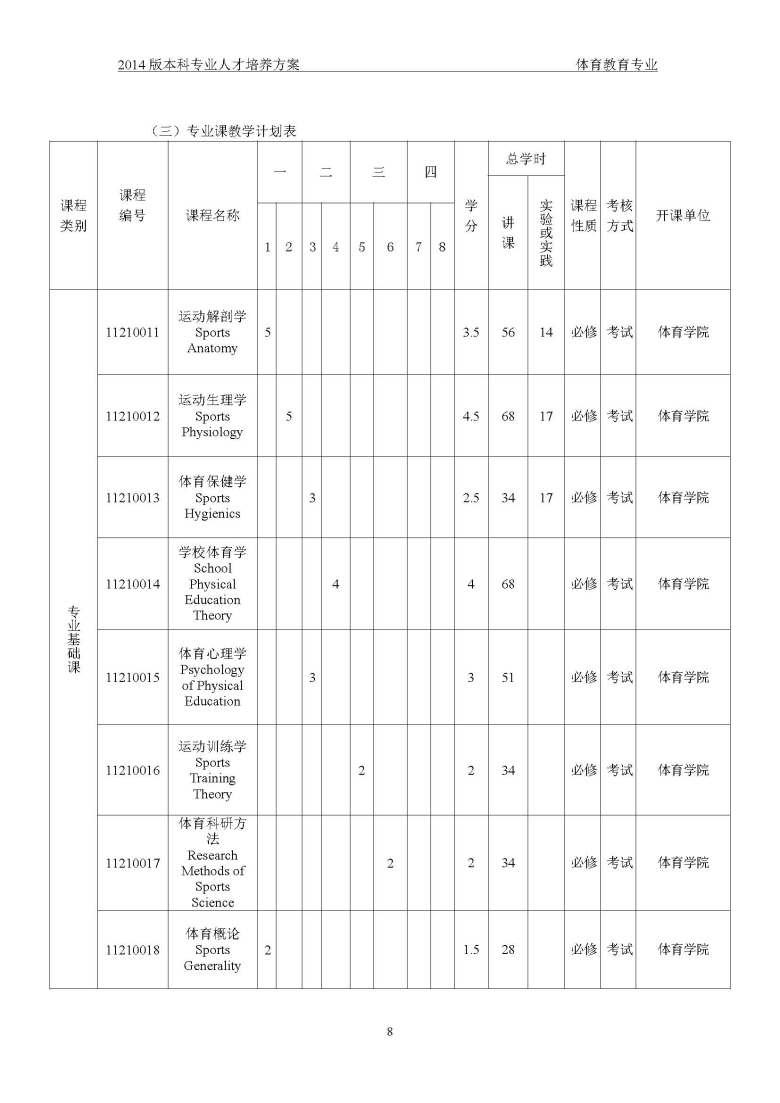 2014 版本科专业人才培养方案　　体育教育专业

（三）专业课教学计划表

| 课程类别 | 课程编号 | 课程名称 | 一 1 | 一 2 | 二 3 | 二 4 | 三 5 | 三 6 | 四 7 | 四 8 | 学分 | 总学时 讲课 | 总学时 实验或实践 | 课程性质 | 考核方式 | 开课单位 |
|---|---|---|---|---|---|---|---|---|---|---|---|---|---|---|---|---|
| 专业基础课 | 11210011 | 运动解剖学 Sports Anatomy | 5 | | | | | | | | 3.5 | 56 | 14 | 必修 | 考试 | 体育学院 |
| | 11210012 | 运动生理学 Sports Physiology | | 5 | | | | | | | 4.5 | 68 | 17 | 必修 | 考试 | 体育学院 |
| | 11210013 | 体育保健学 Sports Hygienics | | | 3 | | | | | | 2.5 | 34 | 17 | 必修 | 考试 | 体育学院 |
| | 11210014 | 学校体育学 School Physical Education Theory | | | | 4 | | | | | 4 | 68 | | 必修 | 考试 | 体育学院 |
| | 11210015 | 体育心理学 Psychology of Physical Education | | | 3 | | | | | | 3 | 51 | | 必修 | 考试 | 体育学院 |
| | 11210016 | 运动训练学 Sports Training Theory | | | | | 2 | | | | 2 | 34 | | 必修 | 考试 | 体育学院 |
| | 11210017 | 体育科研方法 Research Methods of Sports Science | | | | | | 2 | | | 2 | 34 | | 必修 | 考试 | 体育学院 |
| | 11210018 | 体育概论 Sports Generality | 2 | | | | | | | | 1.5 | 28 | | 必修 | 考试 | 体育学院 |

8